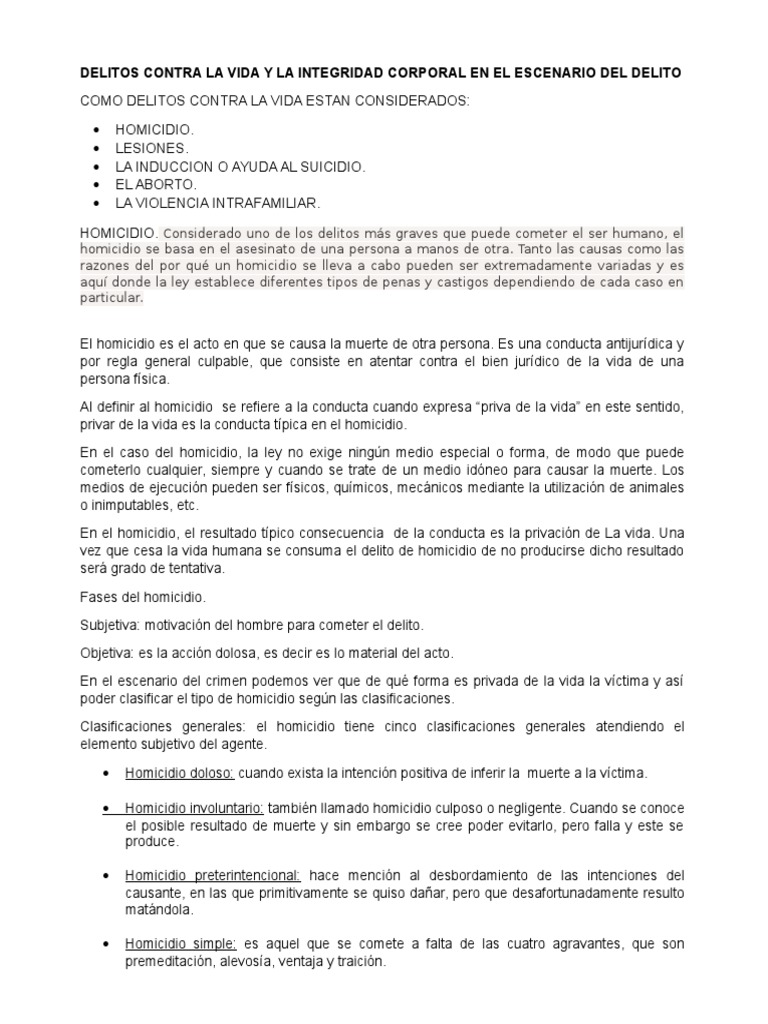 DELITOS CONTRA LA VIDA Y LA INTEGRIDAD CORPORAL EN EL ESCENARIO DEL DELITO

COMO DELITOS CONTRA LA VIDA ESTAN CONSIDERADOS:

• HOMICIDIO.
• LESIONES.
• LA INDUCCION O AYUDA AL SUICIDIO.
• EL ABORTO.
• LA VIOLENCIA INTRAFAMILIAR.

HOMICIDIO. Considerado uno de los delitos más graves que puede cometer el ser humano, el homicidio se basa en el asesinato de una persona a manos de otra. Tanto las causas como las razones del por qué un homicidio se lleva a cabo pueden ser extremadamente variadas y es aquí donde la ley establece diferentes tipos de penas y castigos dependiendo de cada caso en particular.

El homicidio es el acto en que se causa la muerte de otra persona. Es una conducta antijurídica y por regla general culpable, que consiste en atentar contra el bien jurídico de la vida de una persona física.

Al definir al homicidio se refiere a la conducta cuando expresa "priva de la vida" en este sentido, privar de la vida es la conducta típica en el homicidio.

En el caso del homicidio, la ley no exige ningún medio especial o forma, de modo que puede cometerlo cualquier, siempre y cuando se trate de un medio idóneo para causar la muerte. Los medios de ejecución pueden ser físicos, químicos, mecánicos mediante la utilización de animales o inimputables, etc.

En el homicidio, el resultado típico consecuencia de la conducta es la privación de La vida. Una vez que cesa la vida humana se consuma el delito de homicidio de no producirse dicho resultado será grado de tentativa.

Fases del homicidio.

Subjetiva: motivación del hombre para cometer el delito.

Objetiva: es la acción dolosa, es decir es lo material del acto.

En el escenario del crimen podemos ver que de qué forma es privada de la vida la víctima y así poder clasificar el tipo de homicidio según las clasificaciones.

Clasificaciones generales: el homicidio tiene cinco clasificaciones generales atendiendo el elemento subjetivo del agente.

• Homicidio doloso: cuando exista la intención positiva de inferir la muerte a la víctima.

• Homicidio involuntario: también llamado homicidio culposo o negligente. Cuando se conoce el posible resultado de muerte y sin embargo se cree poder evitarlo, pero falla y este se produce.

• Homicidio preterintencional: hace mención al desbordamiento de las intenciones del causante, en las que primitivamente se quiso dañar, pero que desafortunadamente resulto matándola.

• Homicidio simple: es aquel que se comete a falta de las cuatro agravantes, que son premeditación, alevosía, ventaja y traición.